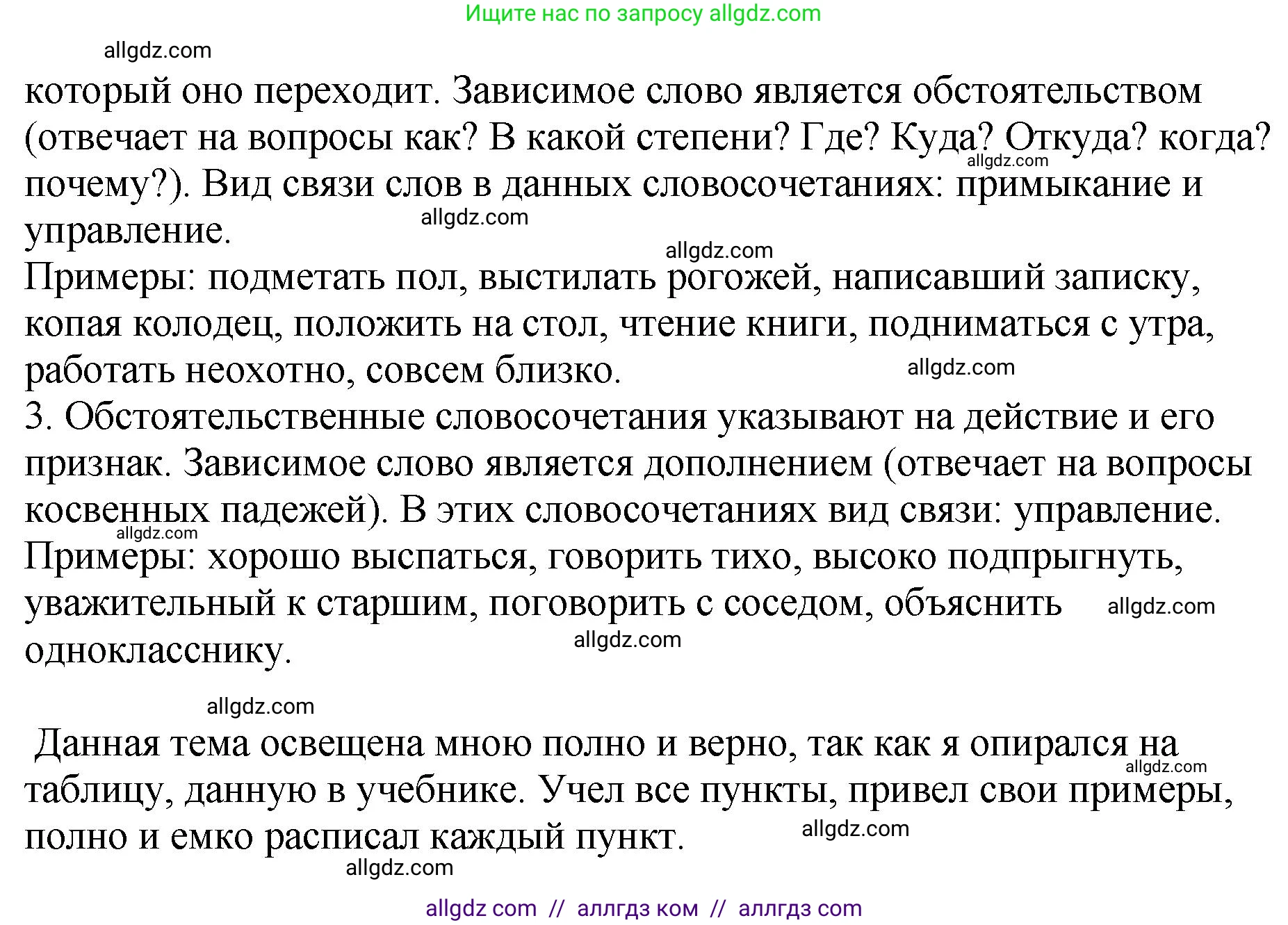 Ищите нас по запросу allgdz.com

allgdz.com

который оно переходит. Зависимое слово является обстоятельством (отвечает на вопросы как? В какой степени? Где? Куда? Откуда? когда? почему?). Вид связи слов в данных словосочетаниях: примыкание и управление.

allgdz.com

allgdz.com

allgdz.com

Примеры: подметать пол, выстилать рогожей, написавший записку, копая колодец, положить на стол, чтение книги, подниматься с утра, работать неохотно, совсем близко.

allgdz.com

3. Обстоятельственные словосочетания указывают на действие и его признак. Зависимое слово является дополнением (отвечает на вопросы косвенных падежей). В этих словосочетаниях вид связи: управление.

allgdz.com

Примеры: хорошо выспаться, говорить тихо, высоко подпрыгнуть, уважительный к старшим, поговорить с соседом, объяснить однокласснику.

allgdz.com

allgdz.com

allgdz.com

Данная тема освещена мною полно и верно, так как я опирался на таблицу, данную в учебнике. Учел все пункты, привел свои примеры, полно и емко расписал каждый пункт.

allgdz.com

allgdz.com

allgdz.com

allgdz com // аллгдз ком // аллгдз com